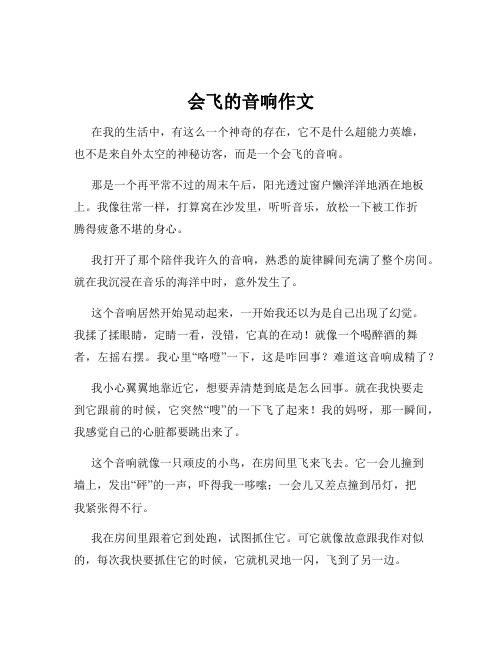 会飞的音响作文

在我的生活中，有这么一个神奇的存在，它不是什么超能力英雄，也不是来自外太空的神秘访客，而是一个会飞的音响。

那是一个再平常不过的周末午后，阳光透过窗户懒洋洋地洒在地板上。我像往常一样，打算窝在沙发里，听听音乐，放松一下被工作折腾得疲惫不堪的身心。

我打开了那个陪伴我许久的音响，熟悉的旋律瞬间充满了整个房间。就在我沉浸在音乐的海洋中时，意外发生了。

这个音响居然开始晃动起来，一开始我还以为是自己出现了幻觉。我揉了揉眼睛，定睛一看，没错，它真的在动！就像一个喝醉酒的舞者，左摇右摆。我心里“咯噔”一下，这是咋回事？难道这音响成精了？

我小心翼翼地靠近它，想要弄清楚到底是怎么回事。就在我快要走到它跟前的时候，它突然“嗖”的一下飞了起来！我的妈呀，那一瞬间，我感觉自己的心脏都要跳出来了。

这个音响就像一只顽皮的小鸟，在房间里飞来飞去。它一会儿撞到墙上，发出“砰”的一声，吓得我一哆嗦；一会儿又差点撞到吊灯，把我紧张得不行。

我在房间里跟着它到处跑，试图抓住它。可它就像故意跟我作对似的，每次我快要抓住它的时候，它就机灵地一闪，飞到了另一边。